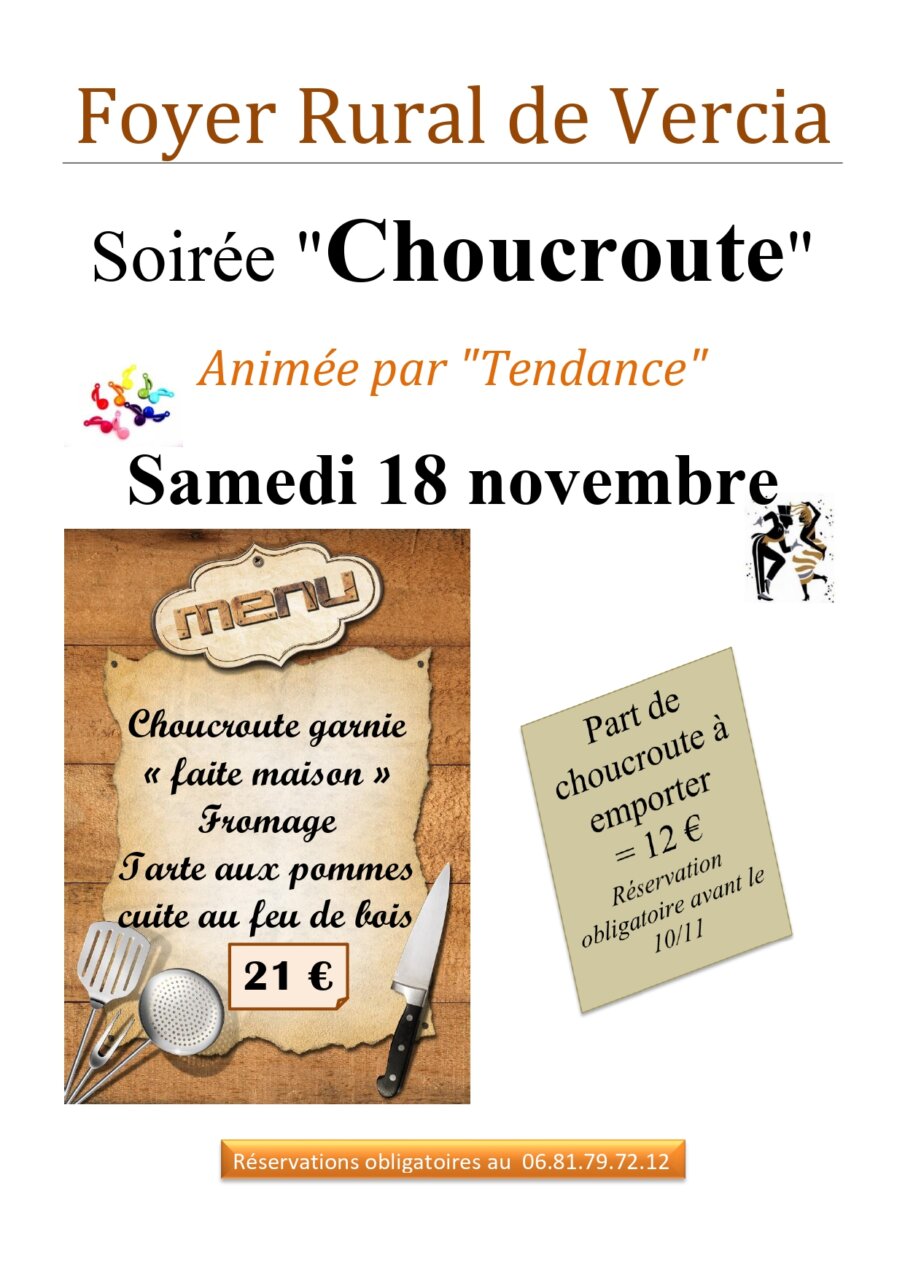 Foyer Rural de Vercia

Soirée "Choucroute"

Animée par "Tendance"

Samedi 18 novembre

MENU

Choucroute garnie « faite maison » Fromage Tarte aux pommes cuite au feu de bois

21 €

Part de choucroute à emporter = 12 €
Réservation obligatoire avant le 10/11

Réservations obligatoires au 06.81.79.72.12